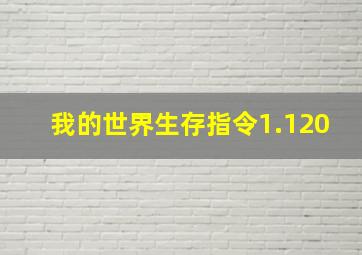 我的世界生存指令1.120